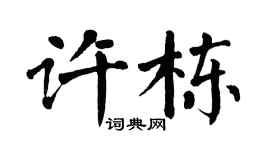 许栋
词典网